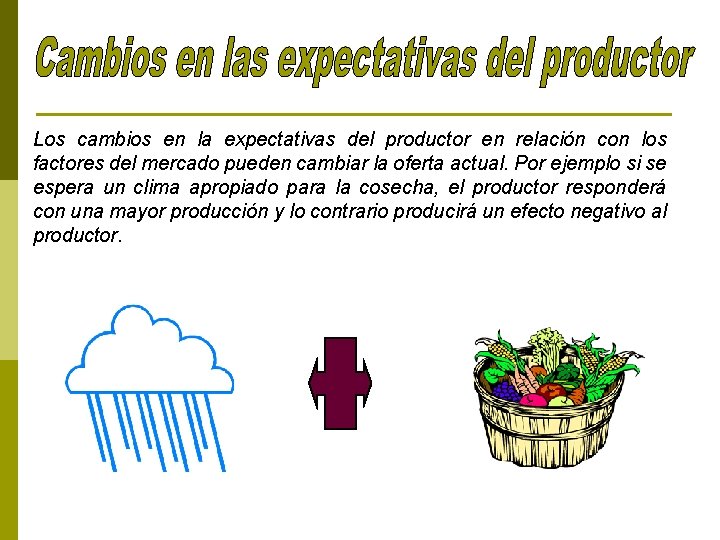 Cambios en las expectativas del productor

Los cambios en la expectativas del productor en relación con los factores del mercado pueden cambiar la oferta actual. Por ejemplo si se espera un clima apropiado para la cosecha, el productor responderá con una mayor producción y lo contrario producirá un efecto negativo al productor.